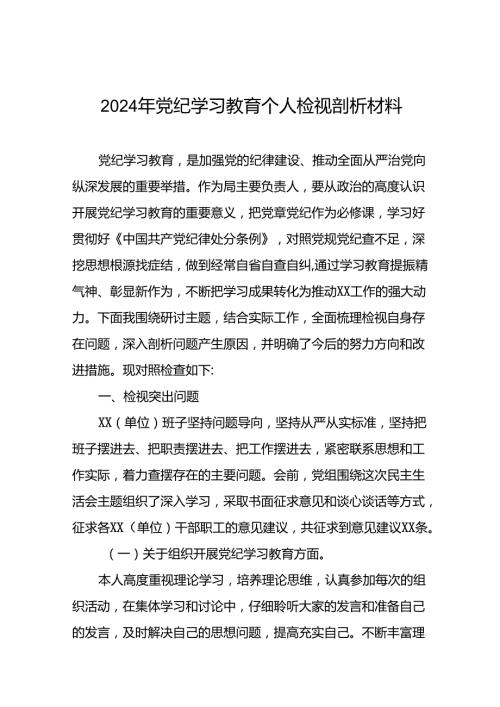 2024年党纪学习教育个人检视剖析材料

党纪学习教育，是加强党的纪律建设、推动全面从严治党向纵深发展的重要举措。作为局主要负责人，要从政治的高度认识开展党纪学习教育的重要意义，把党章党纪作为必修课，学习好贯彻好《中国共产党纪律处分条例》，对照党规党纪查不足，深挖思想根源找症结，做到经常自省自查自纠,通过学习教育提振精气神、彰显新作为，不断把学习成果转化为推动XX工作的强大动力。下面我围绕研讨主题，结合实际工作，全面梳理检视自身存在问题，深入剖析问题产生原因，并明确了今后的努力方向和改进措施。现对照检查如下:

一、检视突出问题

XX（单位）班子坚持问题导向，坚持从严从实标准，坚持把班子摆进去、把职责摆进去、把工作摆进去，紧密联系思想和工作实际，着力查摆存在的主要问题。会前，党组围绕这次民主生活会主题组织了深入学习，采取书面征求意见和谈心谈话等方式，征求各XX（单位）干部职工的意见建议，共征求到意见建议XX条。

（一）关于组织开展党纪学习教育方面。

本人高度重视理论学习，培养理论思维，认真参加每次的组织活动，在集体学习和讨论中，仔细聆听大家的发言和准备自己的发言，及时解决自己的思想问题，提高充实自己。不断丰富理